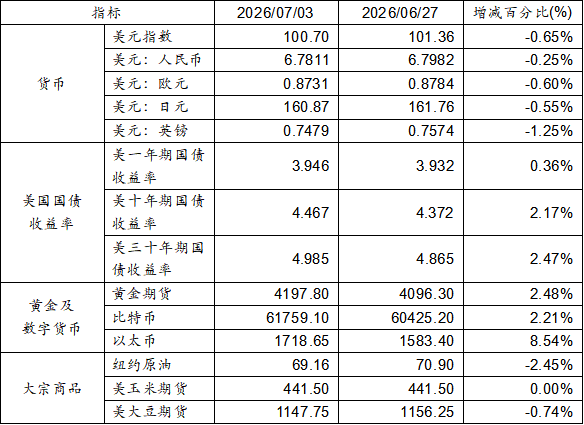 | 指标 |  | 2026/07/03 | 2026/06/27 | 增减百分比(%) |
|---|---|---|---|---|
| 货币 | 美元指数 | 100.70 | 101.36 | -0.65% |
|  | 美元：人民币 | 6.7811 | 6.7982 | -0.25% |
|  | 美元：欧元 | 0.8731 | 0.8784 | -0.60% |
|  | 美元：日元 | 160.87 | 161.76 | -0.55% |
|  | 美元：英镑 | 0.7479 | 0.7574 | -1.25% |
| 美国国债收益率 | 美一年期国债收益率 | 3.946 | 3.932 | 0.36% |
|  | 美十年期国债收益率 | 4.467 | 4.372 | 2.17% |
|  | 美三十年期国债收益率 | 4.985 | 4.865 | 2.47% |
| 黄金及数字货币 | 黄金期货 | 4197.80 | 4096.30 | 2.48% |
|  | 比特币 | 61759.10 | 60425.20 | 2.21% |
|  | 以太币 | 1718.65 | 1583.40 | 8.54% |
| 大宗商品 | 纽约原油 | 69.16 | 70.90 | -2.45% |
|  | 美玉米期货 | 441.50 | 441.50 | 0.00% |
|  | 美大豆期货 | 1147.75 | 1156.25 | -0.74% |